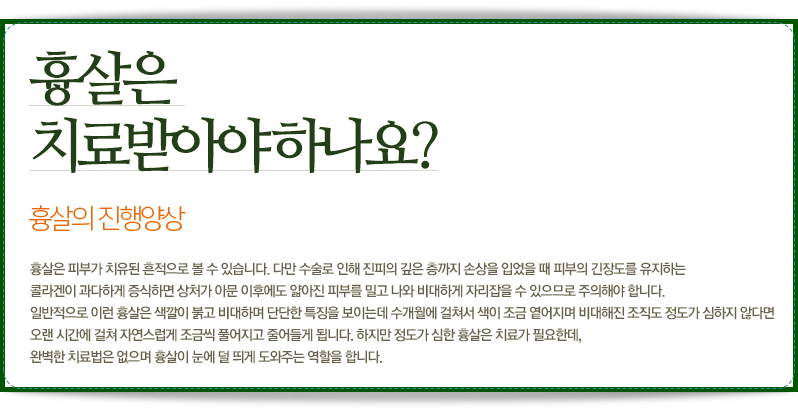 흉살은
치료받아야하나요?

흉살의 진행양상

흉살은 피부가 치유된 흔적으로 볼 수 있습니다. 다만 수술로 인해 진피의 깊은 층까지 손상을 입었을 때 피부의 긴장도를 유지하는 콜라겐이 과다하게 증식하면 상처가 아문 이후에도 얇아진 피부를 밀고 나와 비대하게 자리잡을 수 있으므로 주의해야 합니다. 일반적으로 이런 흉살은 색깔이 붉고 비대하며 단단한 특징을 보이는데 수개월에 걸쳐서 색이 조금 옅어지며 비대해진 조직도 정도가 심하지 않다면 오랜 시간에 걸쳐 자연스럽게 조금씩 풀어지고 줄어들게 됩니다. 하지만 정도가 심한 흉살은 치료가 필요한데, 완벽한 치료법은 없으며 흉살이 눈에 덜 띄게 도와주는 역할을 합니다.